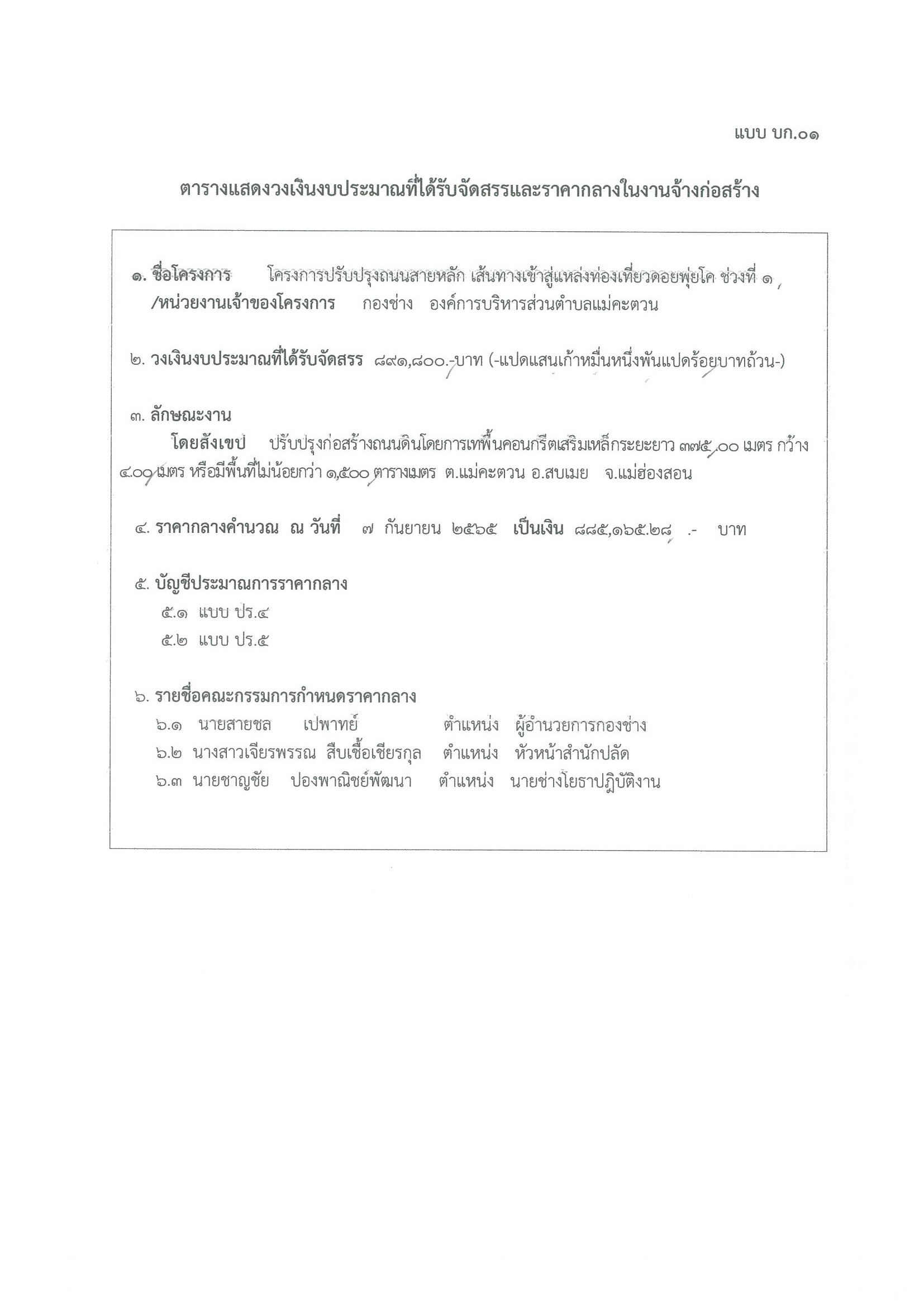 แบบ บก.๐๑

ตารางแสดงวงเงินงบประมาณที่ได้รับจัดสรรและราคากลางในงานจ้างก่อสร้าง

๑. ชื่อโครงการ โครงการปรับปรุงถนนสายหลัก เส้นทางเข้าสู่แหล่งท่องเที่ยวดอยพุ่ยโค ช่วงที่ ๑
/หน่วยงานเจ้าของโครงการ กองช่าง องค์การบริหารส่วนตำบลแม่คะตวน

๒. วงเงินงบประมาณที่ได้รับจัดสรร ๘๙๑,๘๐๐.-บาท (-แปดแสนเก้าหมื่นหนึ่งพันแปดร้อยบาทถ้วน-)

๓. ลักษณะงาน
โดยสังเขป ปรับปรุงก่อสร้างถนนดินโดยการเทพื้นคอนกรีตเสริมเหล็กระยะยาว ๓๗๕.๐๐ เมตร กว้าง ๔.๐๐ เมตร หรือมีพื้นที่ไม่น้อยกว่า ๑,๕๐๐ ตารางเมตร ต.แม่คะตวน อ.สบเมย จ.แม่ฮ่องสอน

๔. ราคากลางคำนวณ ณ วันที่ ๗ กันยายน ๒๕๖๕ เป็นเงิน ๘๘๕,๑๖๕.๒๘ .- บาท

๕. บัญชีประมาณการราคากลาง
๕.๑ แบบ ปร.๔
๕.๒ แบบ ปร.๕

๖. รายชื่อคณะกรรมการกำหนดราคากลาง
๖.๑ นายสายชล เปพาทย์ ตำแหน่ง ผู้อำนวยการกองช่าง
๖.๒ นางสาวเจียรพรรณ สืบเชื้อเชียรกุล ตำแหน่ง หัวหน้าสำนักปลัด
๖.๓ นายชาญชัย ปองพาณิชย์พัฒนา ตำแหน่ง นายช่างโยธาปฏิบัติงาน